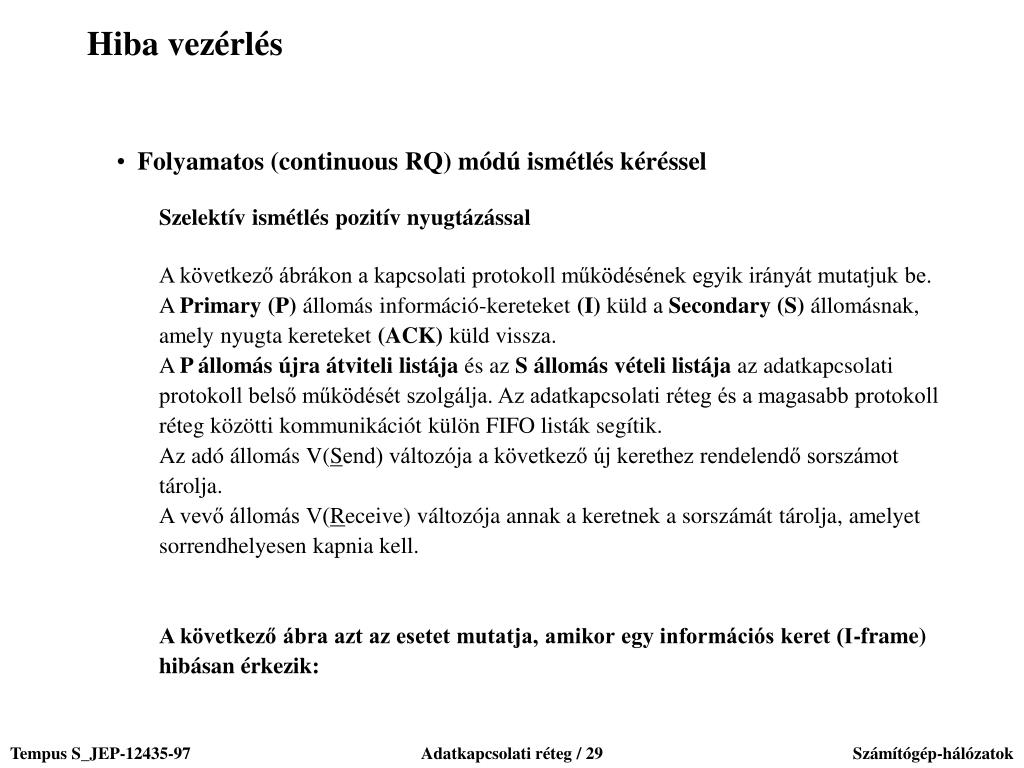 Hiba vezérlés

• Folyamatos (continuous RQ) módú ismétlés kéréssel

Szelektív ismétlés pozitív nyugtázással

A következő ábrákon a kapcsolati protokoll működésének egyik irányát mutatjuk be. A Primary (P) állomás információ-kereteket (I) küld a Secondary (S) állomásnak, amely nyugta kereteket (ACK) küld vissza.
A P állomás újra átviteli listája és az S állomás vételi listája az adatkapcsolati protokoll belső működését szolgálja. Az adatkapcsolati réteg és a magasabb protokoll réteg közötti kommunikációt külön FIFO listák segítik.
Az adó állomás V(Send) változója a következő új kerethez rendelendő sorszámot tárolja.
A vevő állomás V(Receive) változója annak a keretnek a sorszámát tárolja, amelyet sorrendhelyesen kapnia kell.

A következő ábra azt az esetet mutatja, amikor egy információs keret (I-frame) hibásan érkezik:

Tempus S_JEP-12435-97 Adatkapcsolati réteg / 29 Számítógép-hálózatok